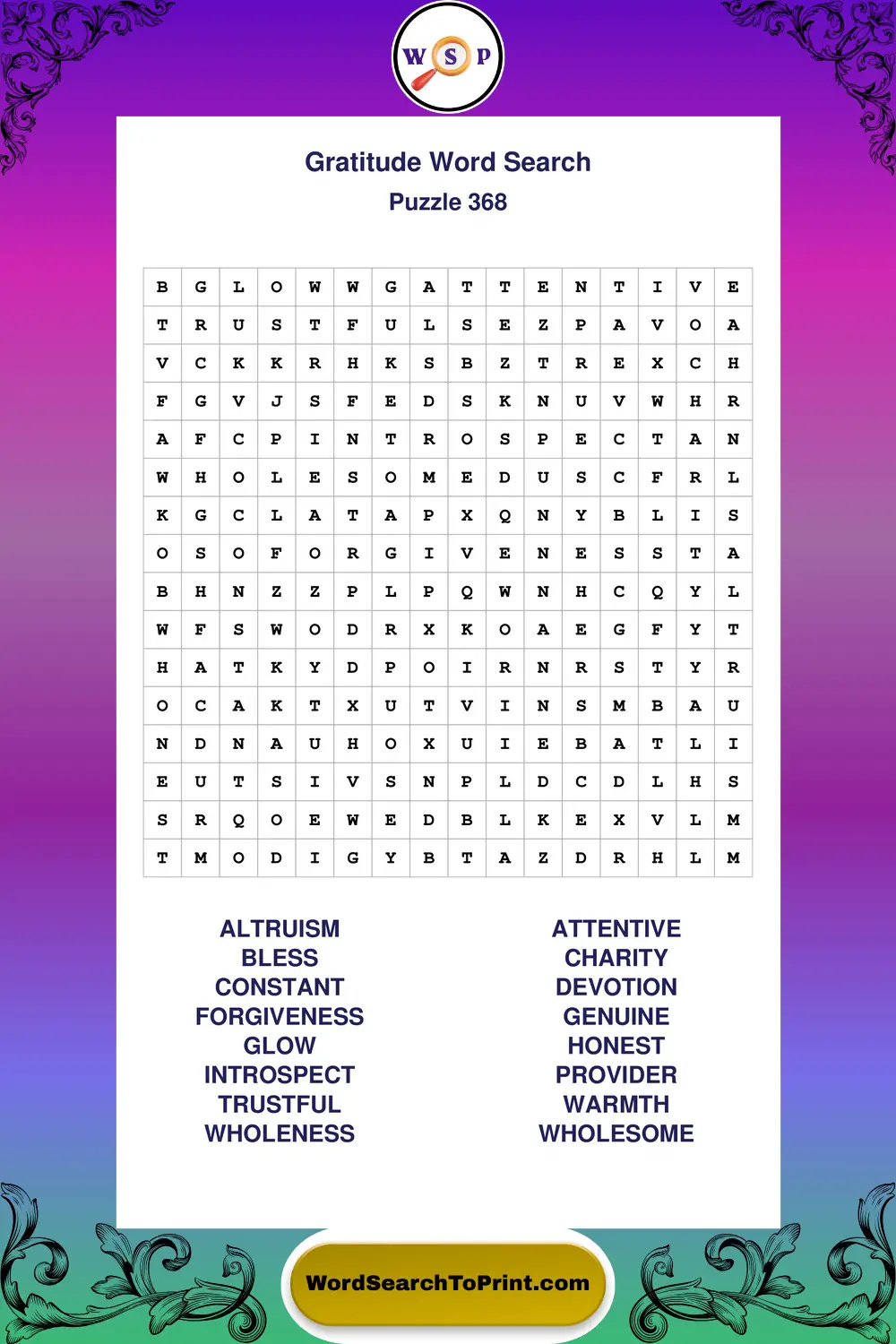 W S P

Gratitude Word Search
Puzzle 368

| B | G | L | O | W | W | G | A | T | T | E | N | T | I | V | E |
|---|---|---|---|---|---|---|---|---|---|---|---|---|---|---|---|
| T | R | U | S | T | F | U | L | S | E | Z | P | A | V | O | A |
| V | C | K | K | R | H | K | S | B | Z | T | R | E | X | C | H |
| F | G | V | J | S | F | E | D | S | K | N | U | V | W | H | R |
| A | F | C | P | I | N | T | R | O | S | P | E | C | T | A | N |
| W | H | O | L | E | S | O | M | E | D | U | S | C | F | R | L |
| K | G | C | L | A | T | A | P | X | Q | N | Y | B | L | I | S |
| O | S | O | F | O | R | G | I | V | E | N | E | S | S | T | A |
| B | H | N | Z | Z | P | L | P | Q | W | N | H | C | Q | Y | L |
| W | F | S | W | O | D | R | X | K | O | A | E | G | F | Y | T |
| H | A | T | K | Y | D | P | O | I | R | N | R | S | T | Y | R |
| O | C | A | K | T | X | U | T | V | I | N | S | M | B | A | U |
| N | D | N | A | U | H | O | X | U | I | E | B | A | T | L | I |
| E | U | T | S | I | V | S | N | P | L | D | C | D | L | H | S |
| S | R | Q | O | E | W | E | D | B | L | K | E | X | V | L | M |
| T | M | O | D | I | G | Y | B | T | A | Z | D | R | H | L | M |

ALTRUISM
BLESS
CONSTANT
FORGIVENESS
GLOW
INTROSPECT
TRUSTFUL
WHOLENESS

ATTENTIVE
CHARITY
DEVOTION
GENUINE
HONEST
PROVIDER
WARMTH
WHOLESOME

WordSearchToPrint.com